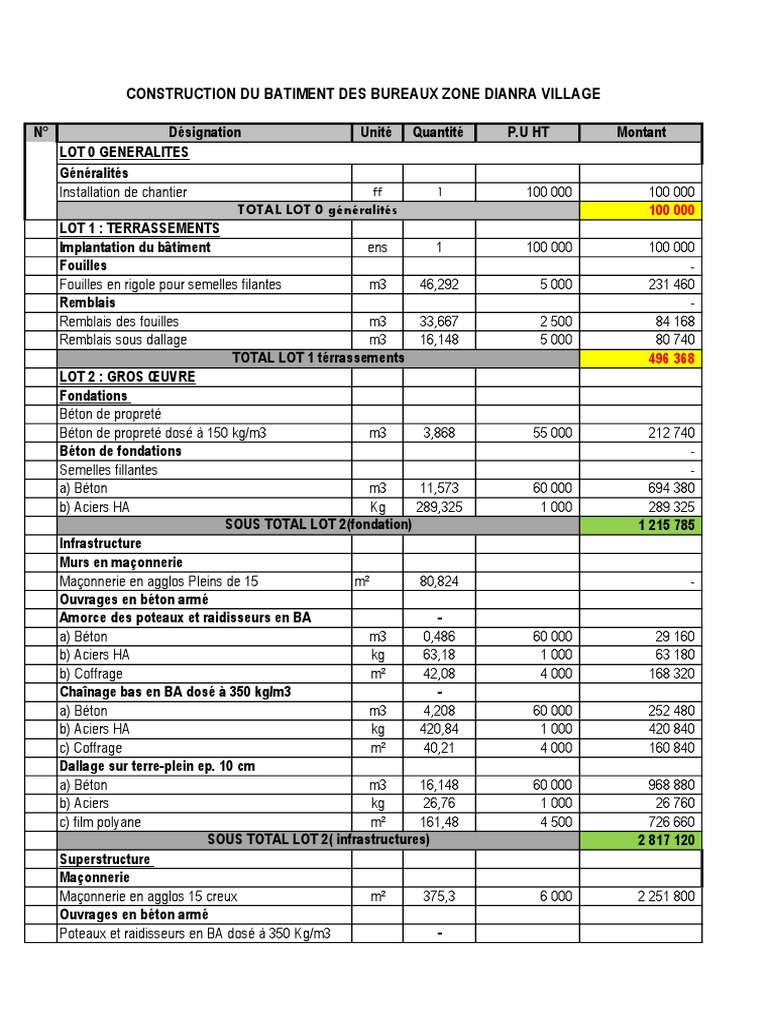 CONSTRUCTION DU BATIMENT DES BUREAUX ZONE DIANRA VILLAGE

| N° | Désignation | Unité | Quantité | P.U HT | Montant |
|---|---|---|---|---|---|
| | LOT 0 GENERALITES | | | | |
| | Généralités | | | | |
| | Installation de chantier | ff | 1 | 100 000 | 100 000 |
| | TOTAL LOT 0 généralités | | | | 100 000 |
| | LOT 1 : TERRASSEMENTS | | | | |
| | Implantation du bâtiment | ens | 1 | 100 000 | 100 000 |
| | Fouilles | | | | - |
| | Fouilles en rigole pour semelles filantes | m3 | 46,292 | 5 000 | 231 460 |
| | Remblais | | | | - |
| | Remblais des fouilles | m3 | 33,667 | 2 500 | 84 168 |
| | Remblais sous dallage | m3 | 16,148 | 5 000 | 80 740 |
| | TOTAL LOT 1 térrassements | | | | 496 368 |
| | LOT 2 : GROS ŒUVRE | | | | |
| | Fondations | | | | |
| | Béton de propreté | | | | |
| | Béton de propreté dosé à 150 kg/m3 | m3 | 3,868 | 55 000 | 212 740 |
| | Béton de fondations | | | | - |
| | Semelles fillantes | | | | - |
| | a) Béton | m3 | 11,573 | 60 000 | 694 380 |
| | b) Aciers HA | Kg | 289,325 | 1 000 | 289 325 |
| | SOUS TOTAL LOT 2(fondation) | | | | 1 215 785 |
| | Infrastructure | | | | |
| | Murs en maçonnerie | | | | |
| | Maçonnerie en agglos Pleins de 15 | m² | 80,824 | | - |
| | Ouvrages en béton armé | | | | |
| | Amorce des poteaux et raidisseurs en BA | | - | | |
| | a) Béton | m3 | 0,486 | 60 000 | 29 160 |
| | b) Aciers HA | kg | 63,18 | 1 000 | 63 180 |
| | b) Coffrage | m² | 42,08 | 4 000 | 168 320 |
| | Chaînage bas en BA dosé à 350 kg/m3 | | - | | |
| | a) Béton | m3 | 4,208 | 60 000 | 252 480 |
| | b) Aciers HA | kg | 420,84 | 1 000 | 420 840 |
| | c) Coffrage | m² | 40,21 | 4 000 | 160 840 |
| | Dallage sur terre-plein ep. 10 cm | | | | |
| | a) Béton | m3 | 16,148 | 60 000 | 968 880 |
| | b) Aciers | kg | 26,76 | 1 000 | 26 760 |
| | c) film polyane | m² | 161,48 | 4 500 | 726 660 |
| | SOUS TOTAL LOT 2( infrastructures) | | | | 2 817 120 |
| | Superstructure | | | | |
| | Maçonnerie | | | | |
| | Maçonnerie en agglos 15 creux | m² | 375,3 | 6 000 | 2 251 800 |
| | Ouvrages en béton armé | | | | |
| | Poteaux et raidisseurs en BA dosé à 350 Kg/m3 | | - | | |